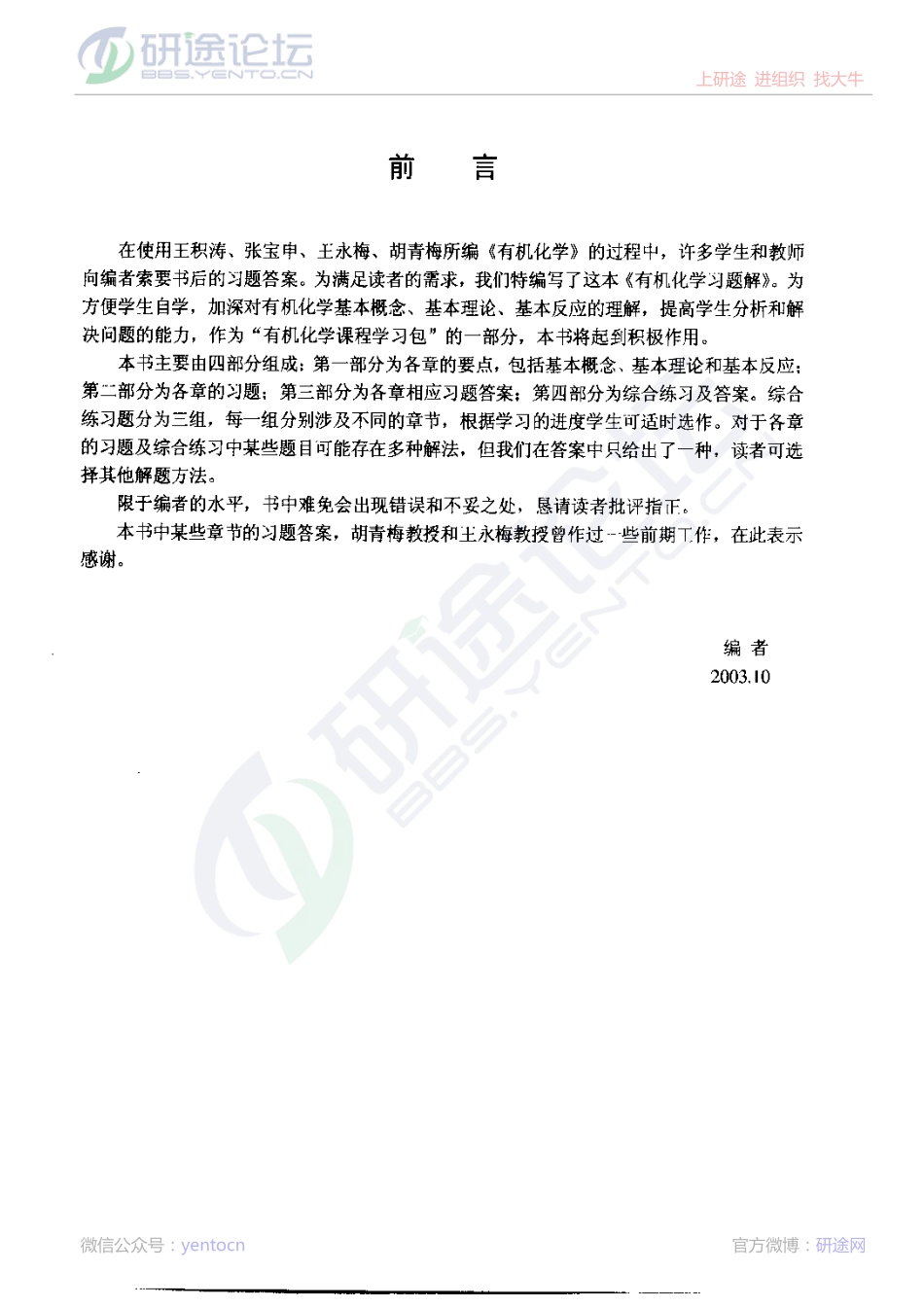 研途论坛
BBS.YENTO.CN
上研途 进组织 找大牛

前　言

在使用王积涛、张宝申、王永梅、胡青梅所编《有机化学》的过程中，许多学生和教师向编者索要书后的习题答案。为满足读者的需求，我们特编写了这本《有机化学习题解》。为方便学生自学，加深对有机化学基本概念、基本理论、基本反应的理解，提高学生分析和解决问题的能力，作为“有机化学课程学习包”的一部分，本书将起到积极作用。

本书主要由四部分组成：第一部分为各章的要点，包括基本概念、基本理论和基本反应；第二部分为各章的习题；第三部分为各章相应习题答案；第四部分为综合练习及答案。综合练习题分为三组，每一组分别涉及不同的章节，根据学习的进度学生可适时选作。对于各章的习题及综合练习中某些题目可能存在多种解法，但我们在答案中只给出了一种，读者可选择其他解题方法。

限于编者的水平，书中难免会出现错误和不妥之处，恳请读者批评指正。

本书中某些章节的习题答案，胡青梅教授和王永梅教授曾作过一些前期工作，在此表示感谢。

编　者
2003.10

研途论坛
BBS.YENTO.CN

微信公众号：yentocn
官方微博：研途网